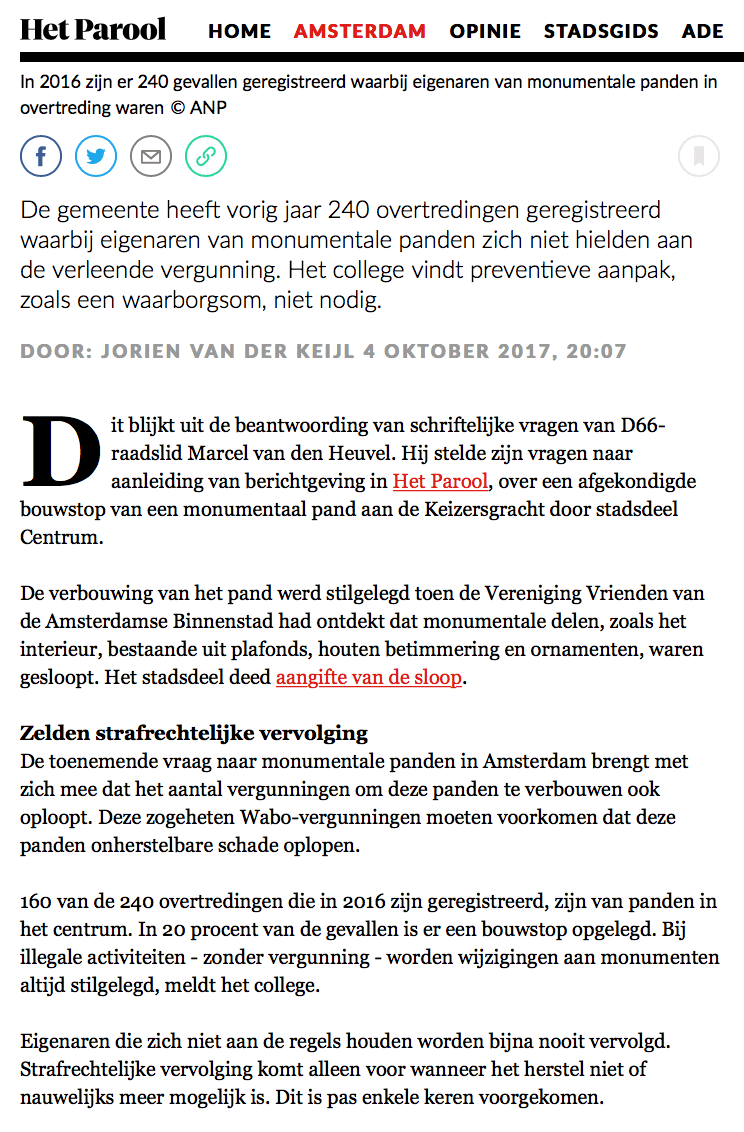 Het Parool HOME AMSTERDAM OPINIE STADSGIDS ADE

In 2016 zijn er 240 gevallen geregistreerd waarbij eigenaren van monumentale panden in overtreding waren © ANP

De gemeente heeft vorig jaar 240 overtredingen geregistreerd waarbij eigenaren van monumentale panden zich niet hielden aan de verleende vergunning. Het college vindt preventieve aanpak, zoals een waarborgsom, niet nodig.

DOOR: JORIEN VAN DER KEIJL 4 OKTOBER 2017, 20:07

Dit blijkt uit de beantwoording van schriftelijke vragen van D66-raadslid Marcel van den Heuvel. Hij stelde zijn vragen naar aanleiding van berichtgeving in Het Parool, over een afgekondigde bouwstop van een monumentaal pand aan de Keizersgracht door stadsdeel Centrum.

De verbouwing van het pand werd stilgelegd toen de Vereniging Vrienden van de Amsterdamse Binnenstad had ontdekt dat monumentale delen, zoals het interieur, bestaande uit plafonds, houten betimmering en ornamenten, waren gesloopt. Het stadsdeel deed aangifte van de sloop.

Zelden strafrechtelijke vervolging
De toenemende vraag naar monumentale panden in Amsterdam brengt met zich mee dat het aantal vergunningen om deze panden te verbouwen ook oploopt. Deze zogeheten Wabo-vergunningen moeten voorkomen dat deze panden onherstelbare schade oplopen.

160 van de 240 overtredingen die in 2016 zijn geregistreerd, zijn van panden in het centrum. In 20 procent van de gevallen is er een bouwstop opgelegd. Bij illegale activiteiten - zonder vergunning - worden wijzigingen aan monumenten altijd stilgelegd, meldt het college.

Eigenaren die zich niet aan de regels houden worden bijna nooit vervolgd. Strafrechtelijke vervolging komt alleen voor wanneer het herstel niet of nauwelijks meer mogelijk is. Dit is pas enkele keren voorgekomen.